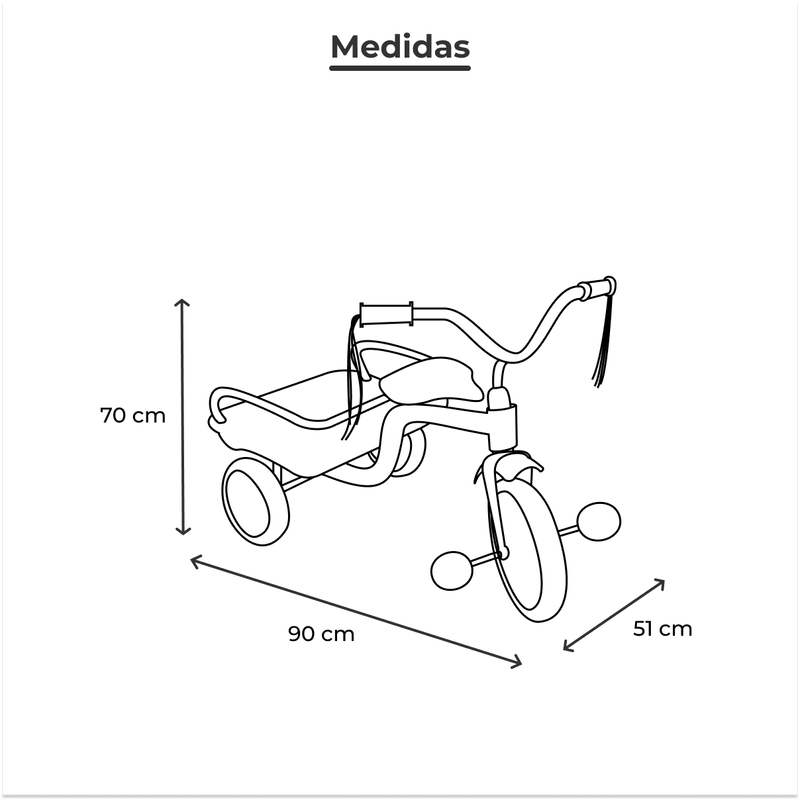 Medidas

70 cm

90 cm

51 cm